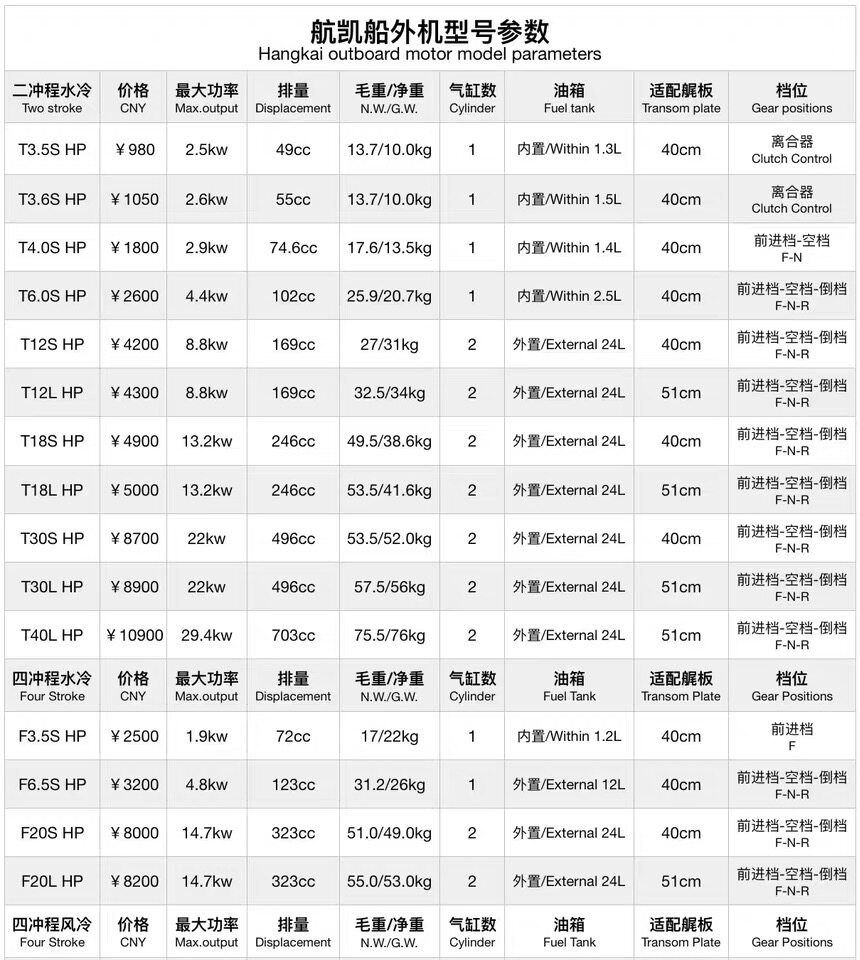 航凯船外机型号参数
Hangkai outboard motor model parameters

| 二冲程水冷 Two stroke | 价格 CNY | 最大功率 Max.output | 排量 Displacement | 毛重/净重 N.W./G.W. | 气缸数 Cylinder | 油箱 Fuel tank | 适配艉板 Transom plate | 档位 Gear positions |
|---|---|---|---|---|---|---|---|---|
| T3.5S HP | ￥980 | 2.5kw | 49cc | 13.7/10.0kg | 1 | 内置/Within 1.3L | 40cm | 离合器 Clutch Control |
| T3.6S HP | ￥1050 | 2.6kw | 55cc | 13.7/10.0kg | 1 | 内置/Within 1.5L | 40cm | 离合器 Clutch Control |
| T4.0S HP | ￥1800 | 2.9kw | 74.6cc | 17.6/13.5kg | 1 | 内置/Within 1.4L | 40cm | 前进档-空档 F-N |
| T6.0S HP | ￥2600 | 4.4kw | 102cc | 25.9/20.7kg | 1 | 内置/Within 2.5L | 40cm | 前进档-空档-倒档 F-N-R |
| T12S HP | ￥4200 | 8.8kw | 169cc | 27/31kg | 2 | 外置/External 24L | 40cm | 前进档-空档-倒档 F-N-R |
| T12L HP | ￥4300 | 8.8kw | 169cc | 32.5/34kg | 2 | 外置/External 24L | 51cm | 前进档-空档-倒档 F-N-R |
| T18S HP | ￥4900 | 13.2kw | 246cc | 49.5/38.6kg | 2 | 外置/External 24L | 40cm | 前进档-空档-倒档 F-N-R |
| T18L HP | ￥5000 | 13.2kw | 246cc | 53.5/41.6kg | 2 | 外置/External 24L | 51cm | 前进档-空档-倒档 F-N-R |
| T30S HP | ￥8700 | 22kw | 496cc | 53.5/52.0kg | 2 | 外置/External 24L | 40cm | 前进档-空档-倒档 F-N-R |
| T30L HP | ￥8900 | 22kw | 496cc | 57.5/56kg | 2 | 外置/External 24L | 51cm | 前进档-空档-倒档 F-N-R |
| T40L HP | ￥10900 | 29.4kw | 703cc | 75.5/76kg | 2 | 外置/External 24L | 51cm | 前进档-空档-倒档 F-N-R |
| 四冲程水冷 Four Stroke | 价格 CNY | 最大功率 Max.output | 排量 Displacement | 毛重/净重 N.W./G.W. | 气缸数 Cylinder | 油箱 Fuel Tank | 适配艉板 Transom Plate | 档位 Gear Positions |
| F3.5S HP | ￥2500 | 1.9kw | 72cc | 17/22kg | 1 | 内置/Within 1.2L | 40cm | 前进档 F |
| F6.5S HP | ￥3200 | 4.8kw | 123cc | 31.2/26kg | 1 | 外置/External 12L | 40cm | 前进档-空档-倒档 F-N-R |
| F20S HP | ￥8000 | 14.7kw | 323cc | 51.0/49.0kg | 2 | 外置/External 24L | 40cm | 前进档-空档-倒档 F-N-R |
| F20L HP | ￥8200 | 14.7kw | 323cc | 55.0/53.0kg | 2 | 外置/External 24L | 51cm | 前进档-空档-倒档 F-N-R |
| 四冲程风冷 Four Stroke | 价格 CNY | 最大功率 Max.output | 排量 Displacement | 毛重/净重 N.W./G.W. | 气缸数 Cylinder | 油箱 Fuel Tank | 适配艉板 Transom Plate | 档位 Gear Positions |